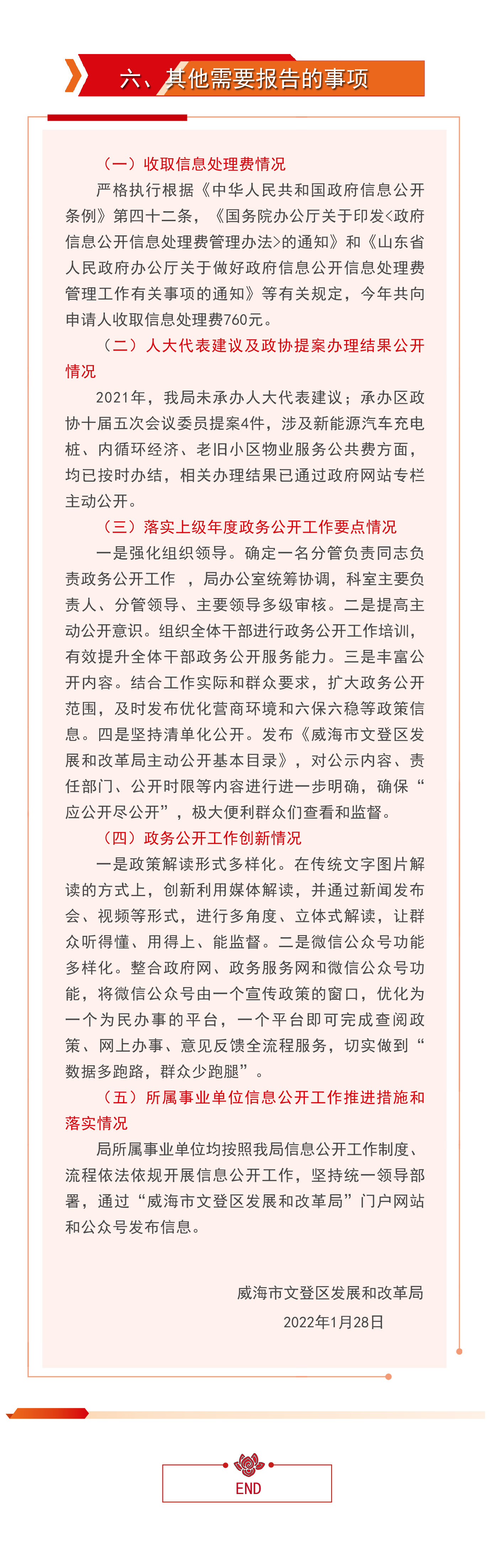 六、其他需要报告的事项

（一）收取信息处理费情况

严格执行根据《中华人民共和国政府信息公开条例》第四十二条，《国务院办公厅关于印发<政府信息公开信息处理费管理办法>的通知》和《山东省人民政府办公厅关于做好政府信息公开信息处理费管理工作有关事项的通知》等有关规定，今年共向申请人收取信息处理费760元。

（二）人大代表建议及政协提案办理结果公开情况

2021年，我局未承办人大代表建议；承办区政协十届五次会议委员提案4件，涉及新能源汽车充电桩、内循环经济、老旧小区物业服务公共费方面，均已按时办结，相关办理结果已通过政府网站专栏主动公开。

（三）落实上级年度政务公开工作要点情况

一是强化组织领导。确定一名分管负责同志负责政务公开工作 ，局办公室统筹协调，科室主要负责人、分管领导、主要领导多级审核。二是提高主动公开意识。组织全体干部进行政务公开工作培训，有效提升全体干部政务公开服务能力。三是丰富公开内容。结合工作实际和群众要求，扩大政务公开范围，及时发布优化营商环境和六保六稳等政策信息。四是坚持清单化公开。发布《威海市文登区发展和改革局主动公开基本目录》，对公示内容、责任部门、公开时限等内容进行进一步明确，确保“应公开尽公开”，极大便利群众们查看和监督。

（四）政务公开工作创新情况

一是政策解读形式多样化。在传统文字图片解读的方式上，创新利用媒体解读，并通过新闻发布会、视频等形式，进行多角度、立体式解读，让群众听得懂、用得上、能监督。二是微信公众号功能多样化。整合政府网、政务服务网和微信公众号功能，将微信公众号由一个宣传政策的窗口，优化为一个为民办事的平台，一个平台即可完成查阅政策、网上办事、意见反馈全流程服务，切实做到“数据多跑路，群众少跑腿”。

（五）所属事业单位信息公开工作推进措施和落实情况

局所属事业单位均按照我局信息公开工作制度、流程依法依规开展信息公开工作，坚持统一领导部署，通过“威海市文登区发展和改革局”门户网站和公众号发布信息。

威海市文登区发展和改革局
2022年1月28日

END